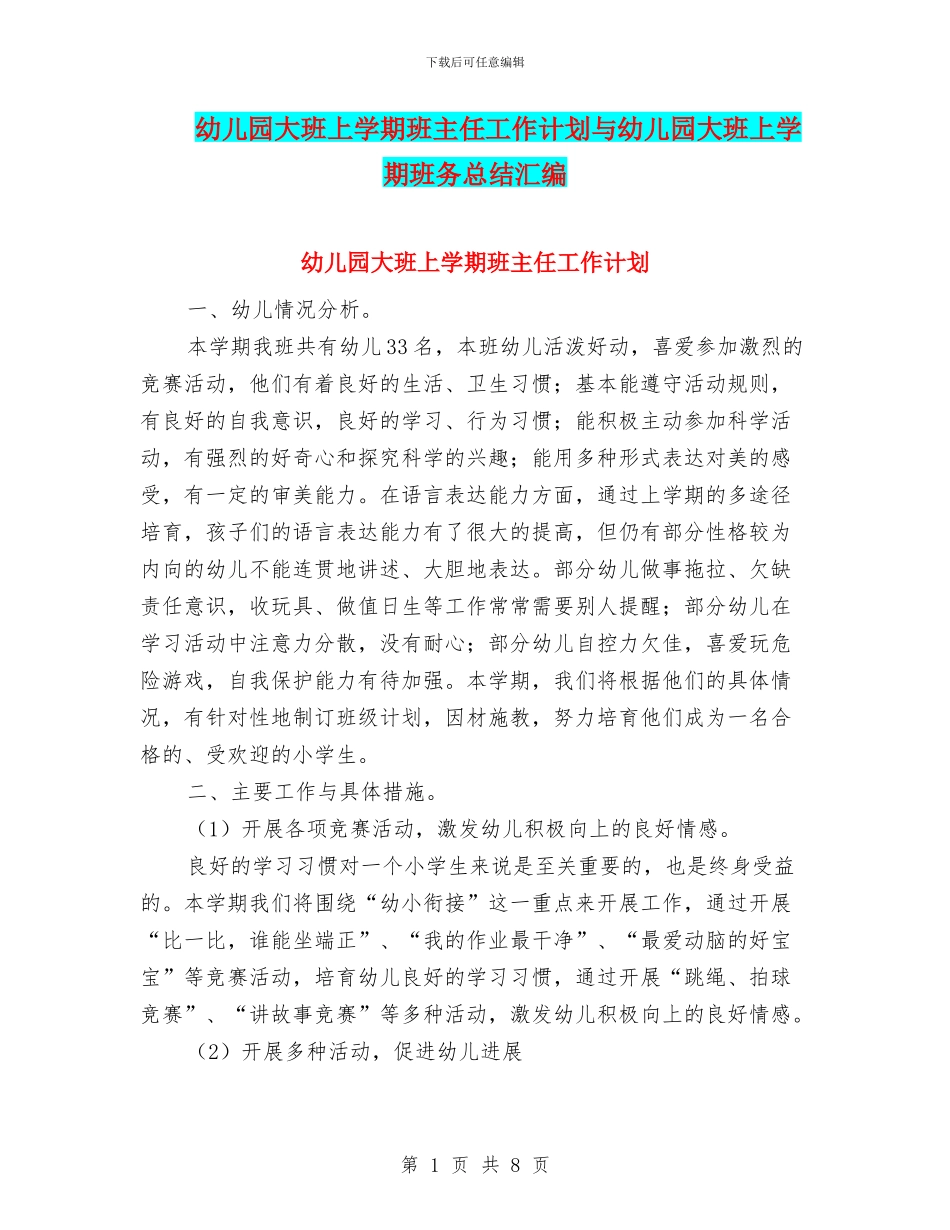 下载后可任意编辑

幼儿园大班上学期班主任工作计划与幼儿园大班上学期班务总结汇编

幼儿园大班上学期班主任工作计划

一、幼儿情况分析。

本学期我班共有幼儿33名，本班幼儿活泼好动，喜爱参加激烈的竞赛活动，他们有着良好的生活、卫生习惯；基本能遵守活动规则，有良好的自我意识，良好的学习、行为习惯；能积极主动参加科学活动，有强烈的好奇心和探究科学的兴趣；能用多种形式表达对美的感受，有一定的审美能力。在语言表达能力方面，通过上学期的多途径培育，孩子们的语言表达能力有了很大的提高，但仍有部分性格较为内向的幼儿不能连贯地讲述、大胆地表达。部分幼儿做事拖拉、欠缺责任意识，收玩具、做值日生等工作常常需要别人提醒；部分幼儿在学习活动中注意力分散，没有耐心；部分幼儿自控力欠佳，喜爱玩危险游戏，自我保护能力有待加强。本学期，我们将根据他们的具体情况，有针对性地制订班级计划，因材施教，努力培育他们成为一名合格的、受欢迎的小学生。

二、主要工作与具体措施。

（1）开展各项竞赛活动，激发幼儿积极向上的良好情感。

良好的学习习惯对一个小学生来说是至关重要的，也是终身受益的。本学期我们将围绕“幼小衔接”这一重点来开展工作，通过开展“比一比，谁能坐端正”、“我的作业最干净”、“最爱动脑的好宝宝”等竞赛活动，培育幼儿良好的学习习惯，通过开展“跳绳、拍球竞赛”、“讲故事竞赛”等多种活动，激发幼儿积极向上的良好情感。

（2）开展多种活动，促进幼儿进展

第 1 页 共 8 页